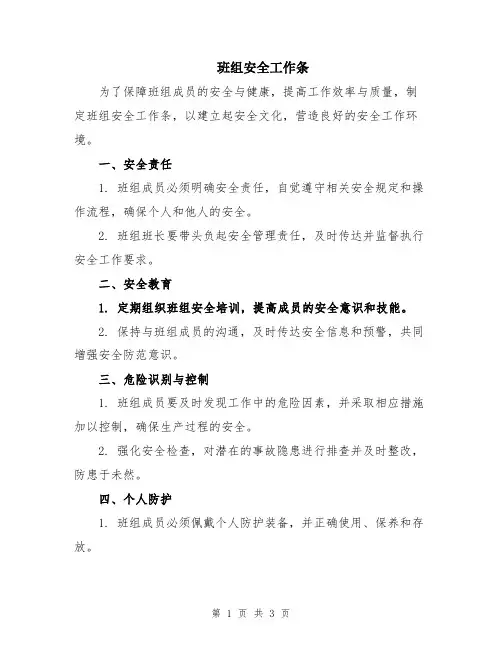 班组安全工作条

为了保障班组成员的安全与健康，提高工作效率与质量，制定班组安全工作条，以建立起安全文化，营造良好的安全工作环境。

一、安全责任

1. 班组成员必须明确安全责任，自觉遵守相关安全规定和操作流程，确保个人和他人的安全。

2. 班组班长要带头负起安全管理责任，及时传达并监督执行安全工作要求。

二、安全教育

1. 定期组织班组安全培训，提高成员的安全意识和技能。

2. 保持与班组成员的沟通，及时传达安全信息和预警，共同增强安全防范意识。

三、危险识别与控制

1. 班组成员要及时发现工作中的危险因素，并采取相应措施加以控制，确保生产过程的安全。

2. 强化安全检查，对潜在的事故隐患进行排查并及时整改，防患于未然。

四、个人防护

1. 班组成员必须佩戴个人防护装备，并正确使用、保养和存放。

第 1 页 共 3 页